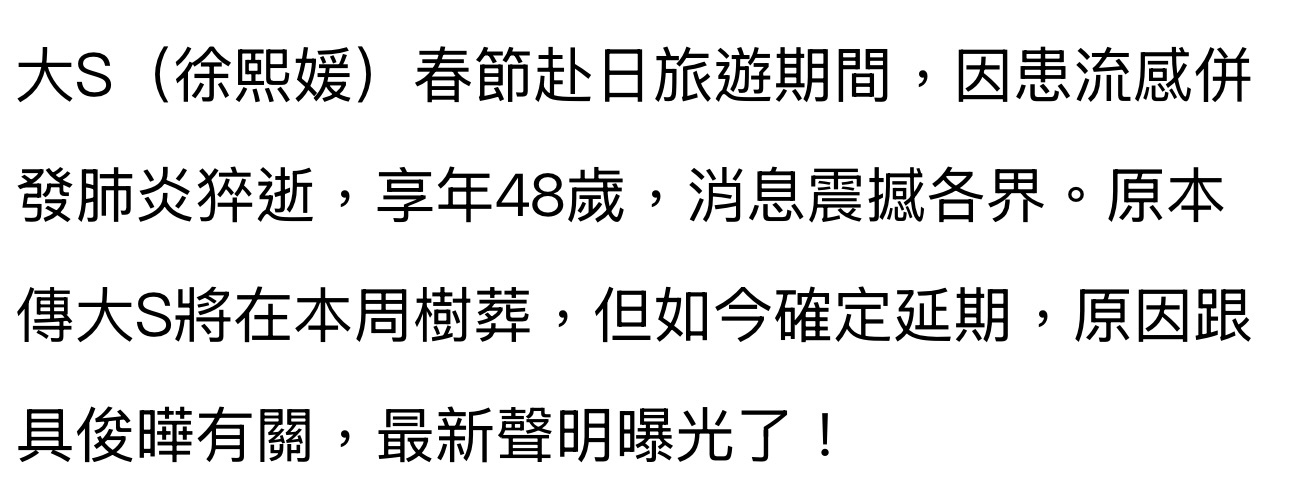 大S（徐熙媛）春節赴日旅遊期間，因患流感併發肺炎猝逝，享年48歲，消息震撼各界。原本傳大S將在本周樹葬，但如今確定延期，原因跟具俊曄有關，最新聲明曝光了！